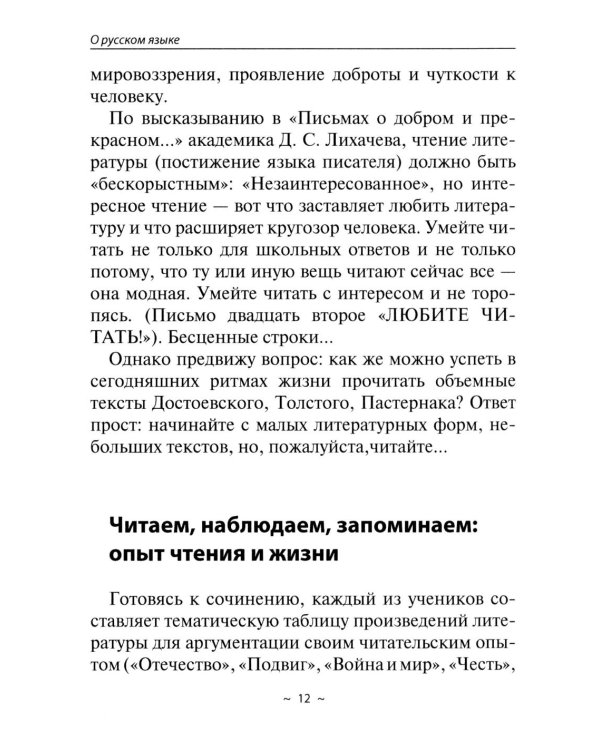 О русском языке

мировоззрения, проявление доброты и чуткости к человеку.

По высказыванию в «Письмах о добром и прекрасном...» академика Д. С. Лихачева, чтение литературы (постижение языка писателя) должно быть «бескорыстным»: «Незаинтересованное», но интересное чтение — вот что заставляет любить литературу и что расширяет кругозор человека. Умейте читать не только для школьных ответов и не только потому, что ту или иную вещь читают сейчас все — она модная. Умейте читать с интересом и не торопясь. (Письмо двадцать второе «ЛЮБИТЕ ЧИТАТЬ!»). Бесценные строки...

Однако предвижу вопрос: как же можно успеть в сегодняшних ритмах жизни прочитать объемные тексты Достоевского, Толстого, Пастернака? Ответ прост: начинайте с малых литературных форм, небольших текстов, но, пожалуйста,читайте...

Читаем, наблюдаем, запоминаем: опыт чтения и жизни

Готовясь к сочинению, каждый из учеников составляет тематическую таблицу произведений литературы для аргументации своим читательским опытом («Отечество», «Подвиг», «Война и мир», «Честь»,

~ 12 ~